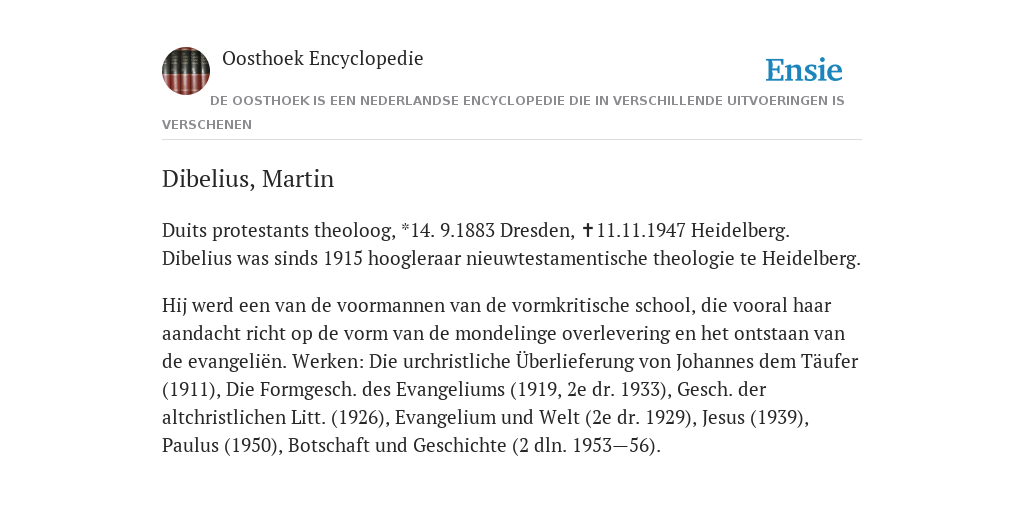 Oosthoek Encyclopedie

Ensie

DE OOSTHOEK IS EEN NEDERLANDSE ENCYCLOPEDIE DIE IN VERSCHILLENDE UITVOERINGEN IS VERSCHENEN

Dibelius, Martin

Duits protestants theoloog, *14. 9.1883 Dresden, ✝11.11.1947 Heidelberg. Dibelius was sinds 1915 hoogleraar nieuwtestamentische theologie te Heidelberg.

Hij werd een van de voormannen van de vormkritische school, die vooral haar aandacht richt op de vorm van de mondelinge overlevering en het ontstaan van de evangeliën. Werken: Die urchristliche Überlieferung von Johannes dem Täufer (1911), Die Formgesch. des Evangeliums (1919, 2e dr. 1933), Gesch. der altchristlichen Litt. (1926), Evangelium und Welt (2e dr. 1929), Jesus (1939), Paulus (1950), Botschaft und Geschichte (2 dln. 1953—56).